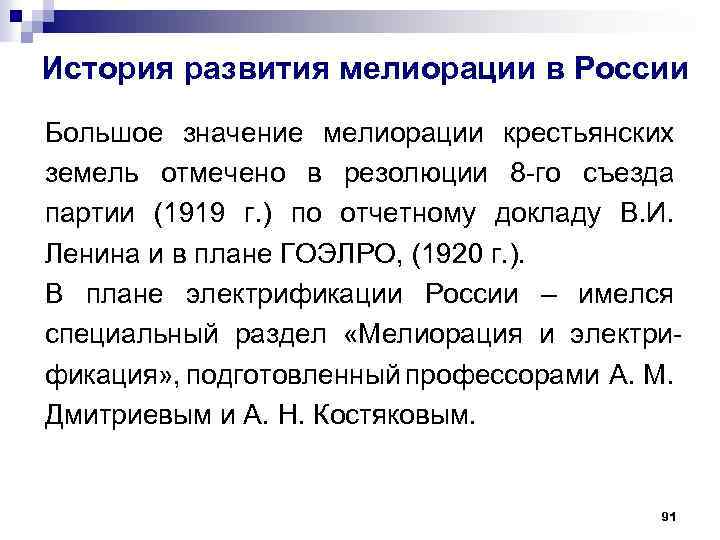 История развития мелиорации в России

Большое значение мелиорации крестьянских земель отмечено в резолюции 8-го съезда партии (1919 г.) по отчетному докладу В.И. Ленина и в плане ГОЭЛРО, (1920 г.).

В плане электрификации России – имелся специальный раздел «Мелиорация и электрификация», подготовленный профессорами А. М. Дмитриевым и А. Н. Костяковым.

91